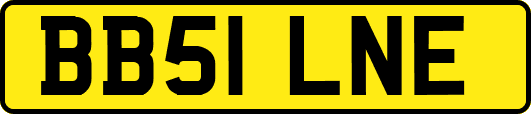 BB51 LNE